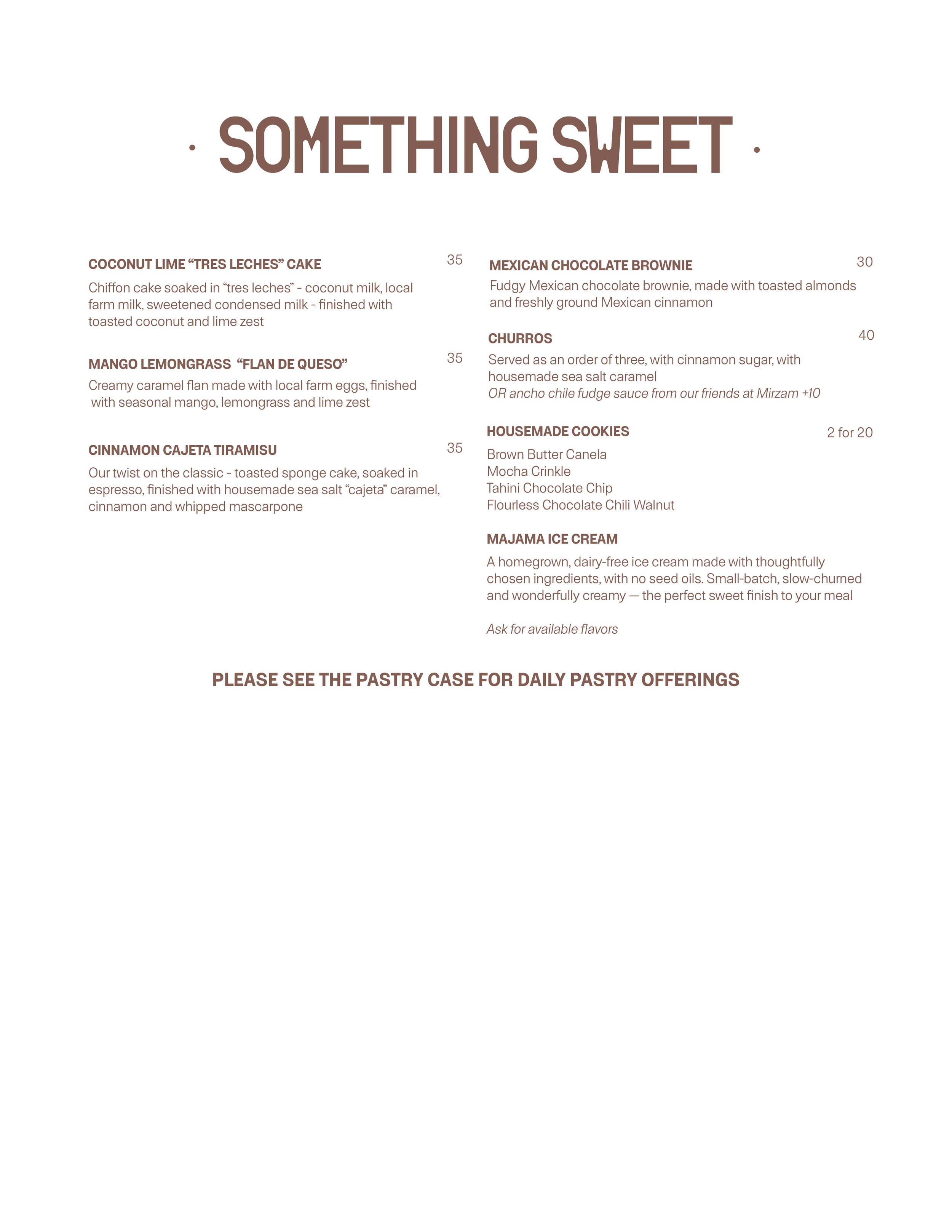 · SOMETHING SWEET ·

COCONUT LIME “TRES LECHES” CAKE 35
Chiffon cake soaked in “tres leches” - coconut milk, local farm milk, sweetened condensed milk - finished with toasted coconut and lime zest

MANGO LEMONGRASS “FLAN DE QUESO” 35
Creamy caramel flan made with local farm eggs, finished with seasonal mango, lemongrass and lime zest

CINNAMON CAJETA TIRAMISU 35
Our twist on the classic - toasted sponge cake, soaked in espresso, finished with housemade sea salt “cajeta” caramel, cinnamon and whipped mascarpone

MEXICAN CHOCOLATE BROWNIE 30
Fudgy Mexican chocolate brownie, made with toasted almonds and freshly ground Mexican cinnamon

CHURROS 40
Served as an order of three, with cinnamon sugar, with housemade sea salt caramel
OR ancho chile fudge sauce from our friends at Mirzam +10

HOUSEMADE COOKIES 2 for 20
Brown Butter Canela
Mocha Crinkle
Tahini Chocolate Chip
Flourless Chocolate Chili Walnut

MAJAMA ICE CREAM
A homegrown, dairy-free ice cream made with thoughtfully chosen ingredients, with no seed oils. Small-batch, slow-churned and wonderfully creamy — the perfect sweet finish to your meal

Ask for available flavors

PLEASE SEE THE PASTRY CASE FOR DAILY PASTRY OFFERINGS